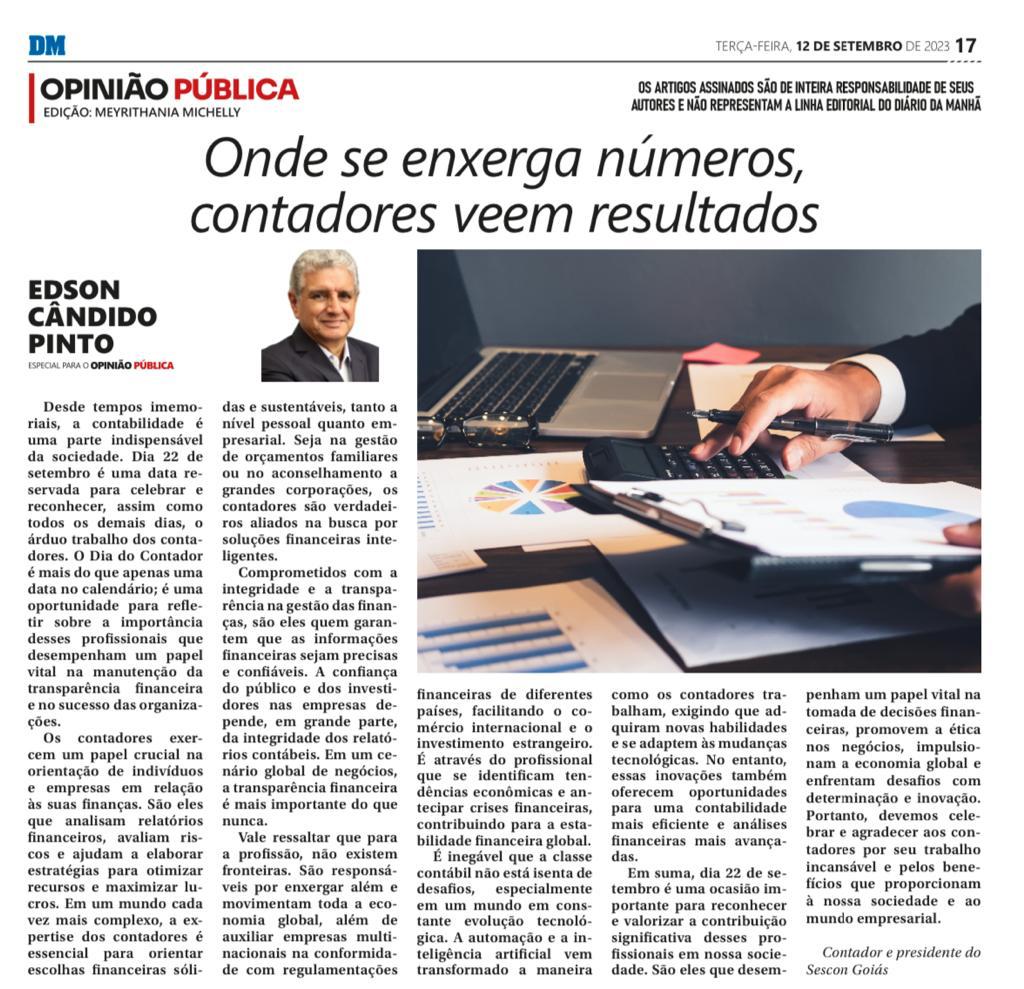 DM

TERÇA-FEIRA, 12 DE SETEMBRO DE 2023 17

OPINIÃO PÚBLICA
EDIÇÃO: MEYRITHANIA MICHELLY

OS ARTIGOS ASSINADOS SÃO DE INTEIRA RESPONSABILIDADE DE SEUS AUTORES E NÃO REPRESENTAM A LINHA EDITORIAL DO DIÁRIO DA MANHÃ

Onde se enxerga números, contadores veem resultados

EDSON CÂNDIDO PINTO
ESPECIAL PARA O OPINIÃO PÚBLICA

Desde tempos imemoriais, a contabilidade é uma parte indispensável da sociedade. Dia 22 de setembro é uma data reservada para celebrar e reconhecer, assim como todos os demais dias, o árduo trabalho dos contadores. O Dia do Contador é mais do que apenas uma data no calendário; é uma oportunidade para refletir sobre a importância desses profissionais que desempenham um papel vital na manutenção da transparência financeira e no sucesso das organizações.

Os contadores exercem um papel crucial na orientação de indivíduos e empresas em relação às suas finanças. São eles que analisam relatórios financeiros, avaliam riscos e ajudam a elaborar estratégias para otimizar recursos e maximizar lucros. Em um mundo cada vez mais complexo, a expertise dos contadores é essencial para orientar escolhas financeiras sólidas e sustentáveis, tanto a nível pessoal quanto empresarial. Seja na gestão de orçamentos familiares ou no aconselhamento a grandes corporações, os contadores são verdadeiros aliados na busca por soluções financeiras inteligentes.

Comprometidos com a integridade e a transparência na gestão das finanças, são eles quem garantem que as informações financeiras sejam precisas e confiáveis. A confiança do público e dos investidores nas empresas depende, em grande parte, da integridade dos relatórios contábeis. Em um cenário global de negócios, a transparência financeira é mais importante do que nunca.

Vale ressaltar que para a profissão, não existem fronteiras. São responsáveis por enxergar além e movimentam toda a economia global, além de auxiliar empresas multinacionais na conformidade com regulamentações financeiras de diferentes países, facilitando o comércio internacional e o investimento estrangeiro. É através do profissional que se identificam tendências econômicas e antecipar crises financeiras, contribuindo para a estabilidade financeira global.

É inegável que a classe contábil não está isenta de desafios, especialmente em um mundo em constante evolução tecnológica. A automação e a inteligência artificial vem transformado a maneira como os contadores trabalham, exigindo que adquiram novas habilidades e se adaptem às mudanças tecnológicas. No entanto, essas inovações também oferecem oportunidades para uma contabilidade mais eficiente e análises financeiras mais avançadas.

Em suma, dia 22 de setembro é uma ocasião importante para reconhecer e valorizar a contribuição significativa desses profissionais em nossa sociedade. São eles que desempenham um papel vital na tomada de decisões financeiras, promovem a ética nos negócios, impulsionam a economia global e enfrentam desafios com determinação e inovação. Portanto, devemos celebrar e agradecer aos contadores por seu trabalho incansável e pelos benefícios que proporcionam à nossa sociedade e ao mundo empresarial.

Contador e presidente do Sescon Goiás